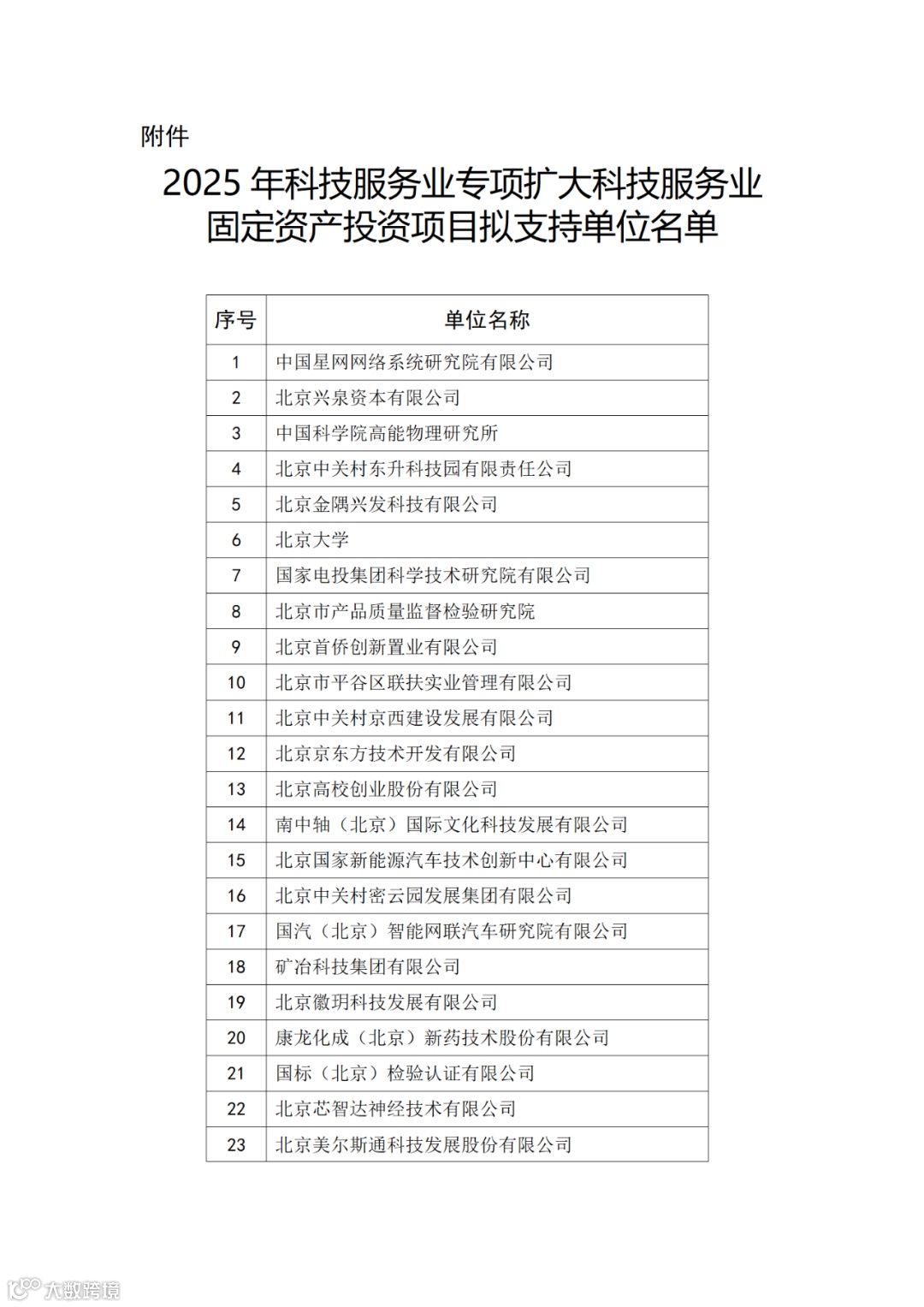 附件

2025 年科技服务业专项扩大科技服务业固定资产投资项目拟支持单位名单

| 序号 | 单位名称 |
|---|---|
| 1 | 中国星网网络系统研究院有限公司 |
| 2 | 北京兴泉资本有限公司 |
| 3 | 中国科学院高能物理研究所 |
| 4 | 北京中关村东升科技园有限责任公司 |
| 5 | 北京金隅兴发科技有限公司 |
| 6 | 北京大学 |
| 7 | 国家电投集团科学技术研究院有限公司 |
| 8 | 北京市产品质量监督检验研究院 |
| 9 | 北京首侨创新置业有限公司 |
| 10 | 北京市平谷区联扶实业管理有限公司 |
| 11 | 北京中关村京西建设发展有限公司 |
| 12 | 北京京东方技术开发有限公司 |
| 13 | 北京高校创业股份有限公司 |
| 14 | 南中轴（北京）国际文化科技发展有限公司 |
| 15 | 北京国家新能源汽车技术创新中心有限公司 |
| 16 | 北京中关村密云园发展集团有限公司 |
| 17 | 国汽（北京）智能网联汽车研究院有限公司 |
| 18 | 矿冶科技集团有限公司 |
| 19 | 北京徽玥科技发展有限公司 |
| 20 | 康龙化成（北京）新药技术股份有限公司 |
| 21 | 国标（北京）检验认证有限公司 |
| 22 | 北京芯智达神经技术有限公司 |
| 23 | 北京美尔斯通科技发展股份有限公司 |

大数跨境